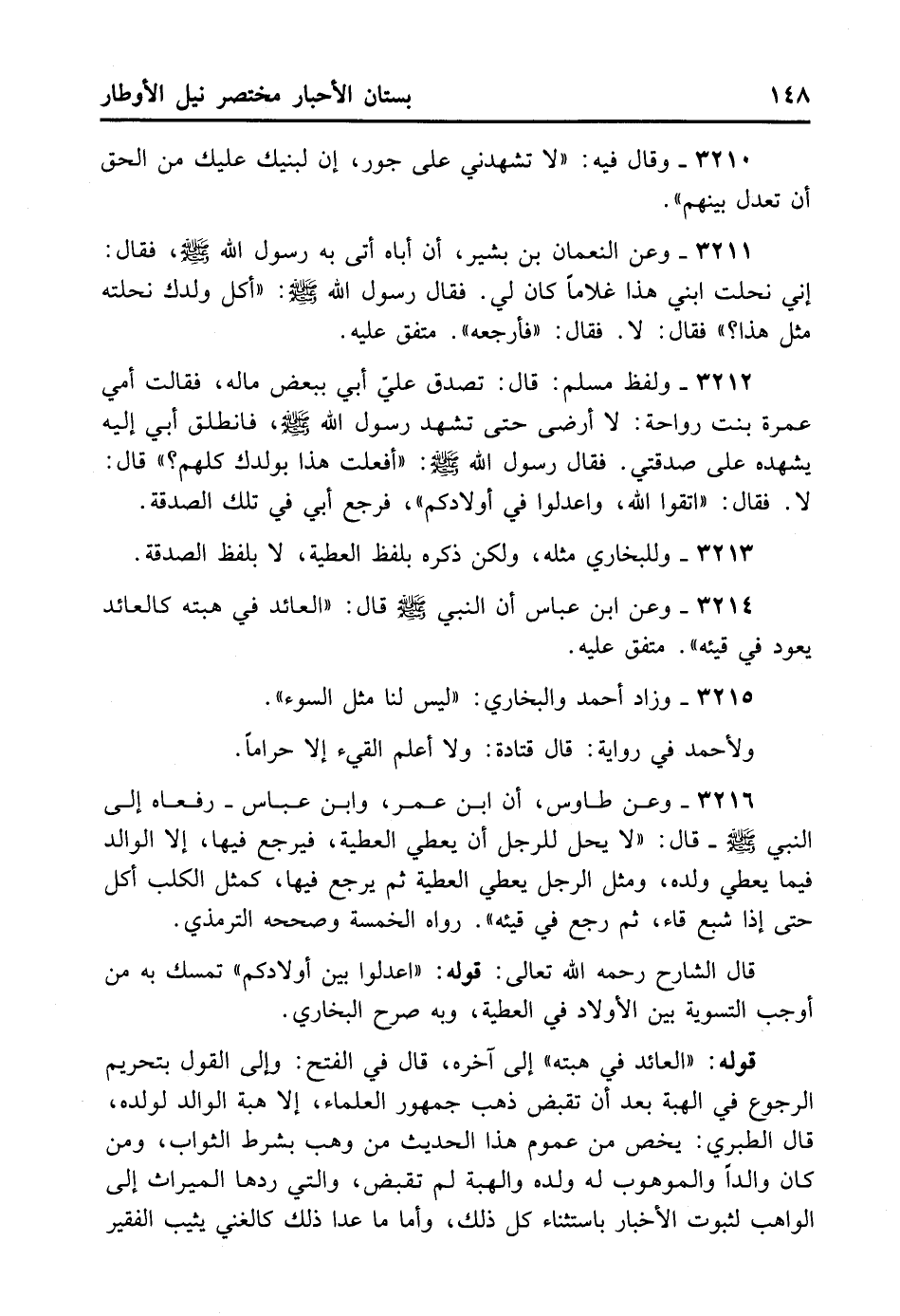 ١٤٨ بستان الأحبار مختصر نيل الأوطار

٣٢١٠ ـ وقال فيه: «لا تشهدني على جور، إن لبنيك عليك من الحق أن تعدل بينهم».

٣٢١١ ـ وعن النعمان بن بشير، أن أباه أتى به رسول الله ﷺ، فقال: إني نحلت ابني هذا غلاماً كان لي. فقال رسول الله ﷺ: «أكل ولدك نحلته مثل هذا؟» فقال: لا. فقال: «فأرجعه». متفق عليه.

٣٢١٢ ـ ولفظ مسلم: قال: تصدق عليّ أبي ببعض ماله، فقالت أمي عمرة بنت رواحة: لا أرضى حتى تشهد رسول الله ﷺ، فانطلق أبي إليه يشهده على صدقتي. فقال رسول الله ﷺ: «أفعلت هذا بولدك كلهم؟» قال: لا. فقال: «اتقوا الله، واعدلوا في أولادكم»، فرجع أبي في تلك الصدقة.

٣٢١٣ ـ وللبخاري مثله، ولكن ذكره بلفظ العطية، لا بلفظ الصدقة.

٣٢١٤ ـ وعن ابن عباس أن النبي ﷺ قال: «العائد في هبته كالعائد يعود في قيئه». متفق عليه.

٣٢١٥ ـ وزاد أحمد والبخاري: «ليس لنا مثل السوء».

ولأحمد في رواية: قال قتادة: ولا أعلم القيء إلا حراماً.

٣٢١٦ ـ وعن طاوس، أن ابن عمر، وابن عباس ـ رفعاه إلى النبي ﷺ ـ قال: «لا يحل للرجل أن يعطي العطية، فيرجع فيها، إلا الوالد فيما يعطي ولده، ومثل الرجل يعطي العطية ثم يرجع فيها، كمثل الكلب أكل حتى إذا شبع قاء، ثم رجع في قيئه». رواه الخمسة وصححه الترمذي.

قال الشارح رحمه الله تعالى: قوله: «اعدلوا بين أولادكم» تمسك به من أوجب التسوية بين الأولاد في العطية، وبه صرح البخاري.

قوله: «العائد في هبته» إلى آخره، قال في الفتح: وإلى القول بتحريم الرجوع في الهبة بعد أن تقبض ذهب جمهور العلماء، إلا هبة الوالد لولده، قال الطبري: يخص من عموم هذا الحديث من وهب بشرط الثواب، ومن كان والداً والموهوب له ولده والهبة لم تقبض، والتي ردها الميراث إلى الواهب لثبوت الأخبار باستثناء كل ذلك، وأما ما عدا ذلك كالغني يثيب الفقير